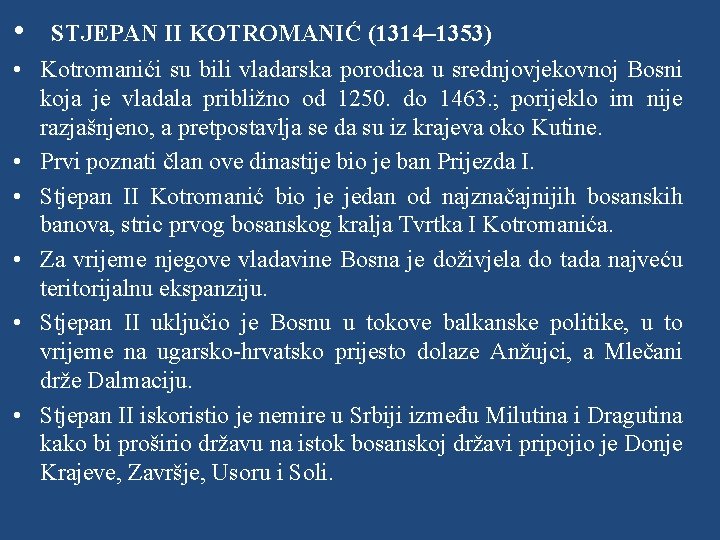 • STJEPAN II KOTROMANIĆ (1314–1353)

• Kotromanići su bili vladarska porodica u srednjovjekovnoj Bosni koja je vladala približno od 1250. do 1463.; porijeklo im nije razjašnjeno, a pretpostavlja se da su iz krajeva oko Kutine.

• Prvi poznati član ove dinastije bio je ban Prijezda I.

• Stjepan II Kotromanić bio je jedan od najznačajnijih bosanskih banova, stric prvog bosanskog kralja Tvrtka I Kotromanića.

• Za vrijeme njegove vladavine Bosna je doživjela do tada najveću teritorijalnu ekspanziju.

• Stjepan II uključio je Bosnu u tokove balkanske politike, u to vrijeme na ugarsko-hrvatsko prijesto dolaze Anžujci, a Mlečani drže Dalmaciju.

• Stjepan II iskoristio je nemire u Srbiji između Milutina i Dragutina kako bi proširio državu na istok bosanskoj državi pripojio je Donje Krajeve, Završje, Usoru i Soli.